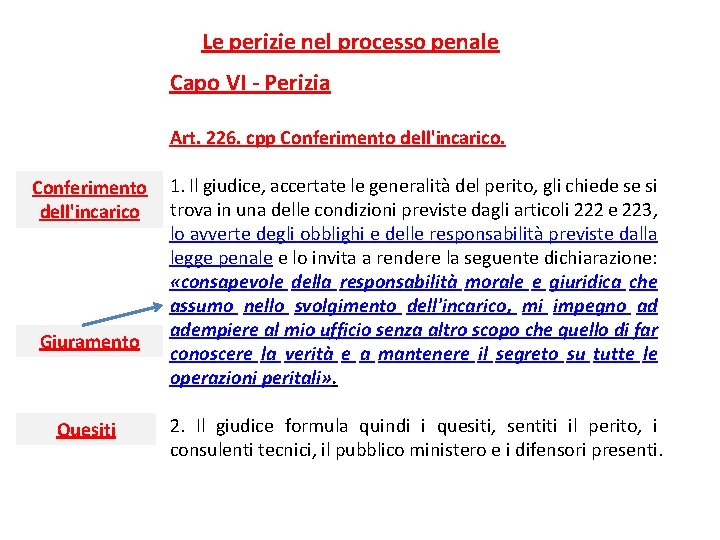 Le perizie nel processo penale

Capo VI - Perizia

Art. 226. cpp Conferimento dell'incarico.

Conferimento dell'incarico

1. Il giudice, accertate le generalità del perito, gli chiede se si trova in una delle condizioni previste dagli articoli 222 e 223, lo avverte degli obblighi e delle responsabilità previste dalla legge penale e lo invita a rendere la seguente dichiarazione: «consapevole della responsabilità morale e giuridica che assumo nello svolgimento dell'incarico, mi impegno ad adempiere al mio ufficio senza altro scopo che quello di far conoscere la verità e a mantenere il segreto su tutte le operazioni peritali».

Giuramento

Quesiti

2. Il giudice formula quindi i quesiti, sentiti il perito, i consulenti tecnici, il pubblico ministero e i difensori presenti.